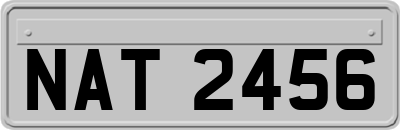 NAT 2456